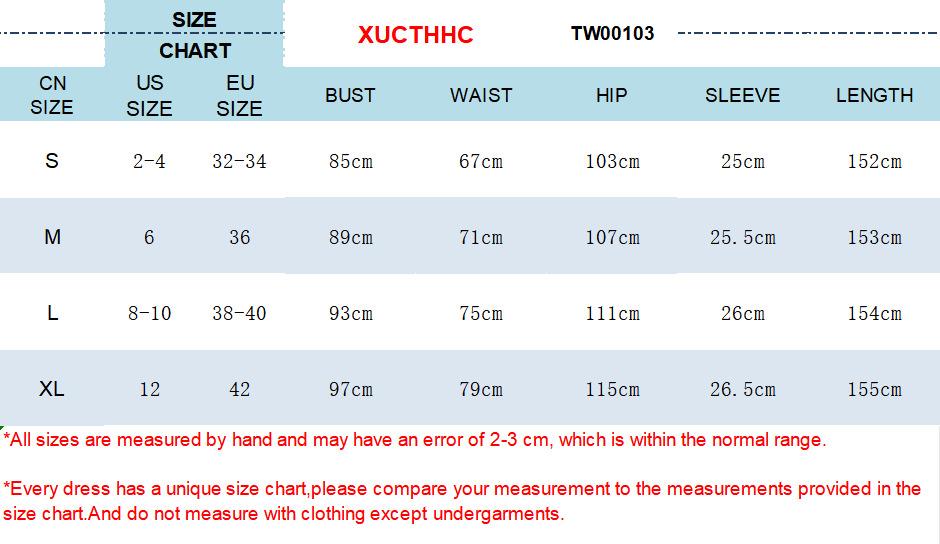 SIZE CHART

XUCTHHC

TW00103

| CN SIZE | US SIZE | EU SIZE | BUST | WAIST | HIP | SLEEVE | LENGTH |
|---|---|---|---|---|---|---|---|
| S | 2-4 | 32-34 | 85cm | 67cm | 103cm | 25cm | 152cm |
| M | 6 | 36 | 89cm | 71cm | 107cm | 25.5cm | 153cm |
| L | 8-10 | 38-40 | 93cm | 75cm | 111cm | 26cm | 154cm |
| XL | 12 | 42 | 97cm | 79cm | 115cm | 26.5cm | 155cm |

*All sizes are measured by hand and may have an error of 2-3 cm, which is within the normal range.

*Every dress has a unique size chart,please compare your measurement to the measurements provided in the size chart.And do not measure with clothing except undergarments.